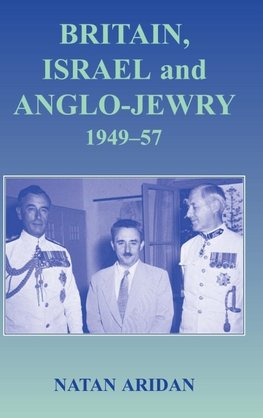 BRITAIN, ISRAEL and ANGLO-JEWRY 1949–57

NATAN ARIDAN